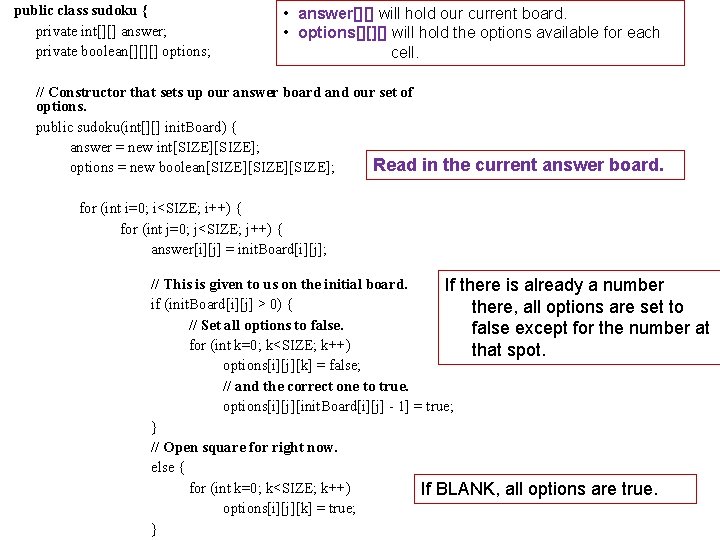 public class sudoku {
private int[][] answer;
private boolean[][][] options;

• answer[][] will hold our current board.
• options[][][] will hold the options available for each cell.

// Constructor that sets up our answer board and our set of options.
public sudoku(int[][] initBoard) {
answer = new int[SIZE][SIZE];
options = new boolean[SIZE][SIZE][SIZE];

Read in the current answer board.

for (int i=0; i<SIZE; i++) {
for (int j=0; j<SIZE; j++) {
answer[i][j] = initBoard[i][j];

// This is given to us on the initial board.
if (initBoard[i][j] > 0) {
// Set all options to false.
for (int k=0; k<SIZE; k++)
options[i][j][k] = false;
// and the correct one to true.
options[i][j][initBoard[i][j] - 1] = true;
}
// Open square for right now.
else {
for (int k=0; k<SIZE; k++)
options[i][j][k] = true;
}

If there is already a number there, all options are set to false except for the number at that spot.

If BLANK, all options are true.